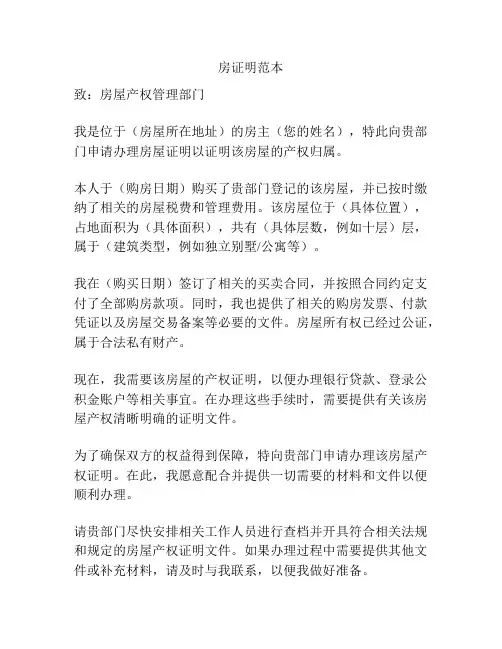 房证明范本

致：房屋产权管理部门

我是位于（房屋所在地址）的房主（您的姓名），特此向贵部门申请办理房屋证明以证明该房屋的产权归属。

本人于（购房日期）购买了贵部门登记的该房屋，并已按时缴纳了相关的房屋税费和管理费用。该房屋位于（具体位置），占地面积为（具体面积），共有（具体层数，例如十层）层，属于（建筑类型，例如独立别墅/公寓等）。

我在（购买日期）签订了相关的买卖合同，并按照合同约定支付了全部购房款项。同时，我也提供了相关的购房发票、付款凭证以及房屋交易备案等必要的文件。房屋所有权已经过公证，属于合法私有财产。

现在，我需要该房屋的产权证明，以便办理银行贷款、登录公积金账户等相关事宜。在办理这些手续时，需要提供有关该房屋产权清晰明确的证明文件。

为了确保双方的权益得到保障，特向贵部门申请办理该房屋产权证明。在此，我愿意配合并提供一切需要的材料和文件以便顺利办理。

请贵部门尽快安排相关工作人员进行查档并开具符合相关法规和规定的房屋产权证明文件。如果办理过程中需要提供其他文件或补充材料，请及时与我联系，以便我做好准备。